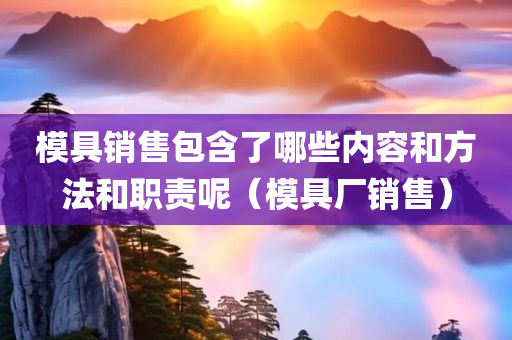 模具销售包含了哪些内容和方法和职责呢（模具厂销售）